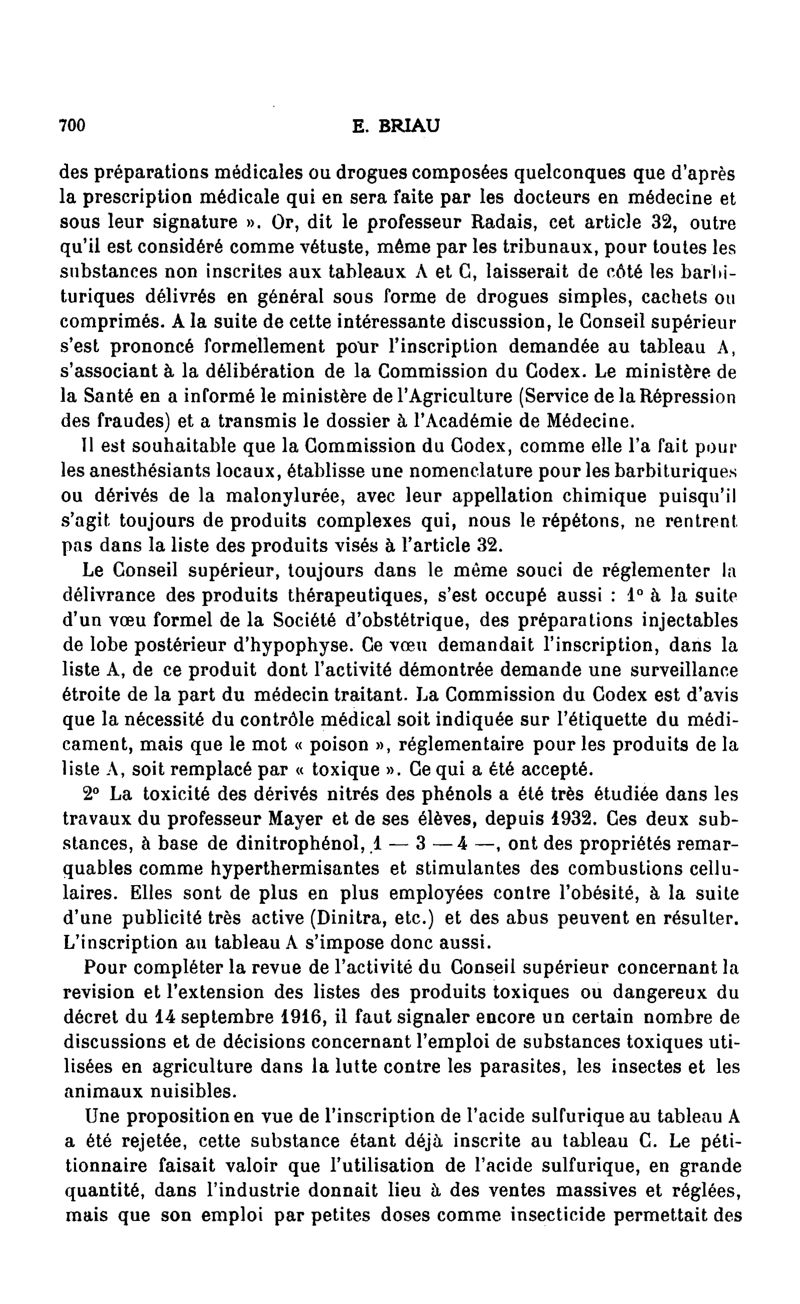 700 E. BRIAU

des préparations médicales ou drogues composées quelconques que d'après la prescription médicale qui en sera faite par les docteurs en médecine et sous leur signature ». Or, dit le professeur Radais, cet article 32, outre qu'il est considéré comme vétuste, même par les tribunaux, pour toutes les substances non inscrites aux tableaux A et C, laisserait de côté les barbituriques délivrés en général sous forme de drogues simples, cachets ou comprimés. A la suite de cette intéressante discussion, le Conseil supérieur s'est prononcé formellement pour l'inscription demandée au tableau A, s'associant à la délibération de la Commission du Codex. Le ministère de la Santé en a informé le ministère de l'Agriculture (Service de la Répression des fraudes) et a transmis le dossier à l'Académie de Médecine.

Il est souhaitable que la Commission du Codex, comme elle l'a fait pour les anesthésiants locaux, établisse une nomenclature pour les barbituriques ou dérivés de la malonylurée, avec leur appellation chimique puisqu'il s'agit toujours de produits complexes qui, nous le répétons, ne rentrent pas dans la liste des produits visés à l'article 32.

Le Conseil supérieur, toujours dans le même souci de réglementer la délivrance des produits thérapeutiques, s'est occupé aussi : 1° à la suite d'un vœu formel de la Société d'obstétrique, des préparations injectables de lobe postérieur d'hypophyse. Ce vœu demandait l'inscription, dans la liste A, de ce produit dont l'activité démontrée demande une surveillance étroite de la part du médecin traitant. La Commission du Codex est d'avis que la nécessité du contrôle médical soit indiquée sur l'étiquette du médicament, mais que le mot « poison », réglementaire pour les produits de la liste A, soit remplacé par « toxique ». Ce qui a été accepté.

2° La toxicité des dérivés nitrés des phénols a été très étudiée dans les travaux du professeur Mayer et de ses élèves, depuis 1932. Ces deux substances, à base de dinitrophénol, 1 — 3 — 4 —, ont des propriétés remarquables comme hyperthermisantes et stimulantes des combustions cellulaires. Elles sont de plus en plus employées contre l'obésité, à la suite d'une publicité très active (Dinitra, etc.) et des abus peuvent en résulter. L'inscription au tableau A s'impose donc aussi.

Pour compléter la revue de l'activité du Conseil supérieur concernant la revision et l'extension des listes des produits toxiques ou dangereux du décret du 14 septembre 1916, il faut signaler encore un certain nombre de discussions et de décisions concernant l'emploi de substances toxiques utilisées en agriculture dans la lutte contre les parasites, les insectes et les animaux nuisibles.

Une proposition en vue de l'inscription de l'acide sulfurique au tableau A a été rejetée, cette substance étant déjà inscrite au tableau C. Le pétitionnaire faisait valoir que l'utilisation de l'acide sulfurique, en grande quantité, dans l'industrie donnait lieu à des ventes massives et réglées, mais que son emploi par petites doses comme insecticide permettait des